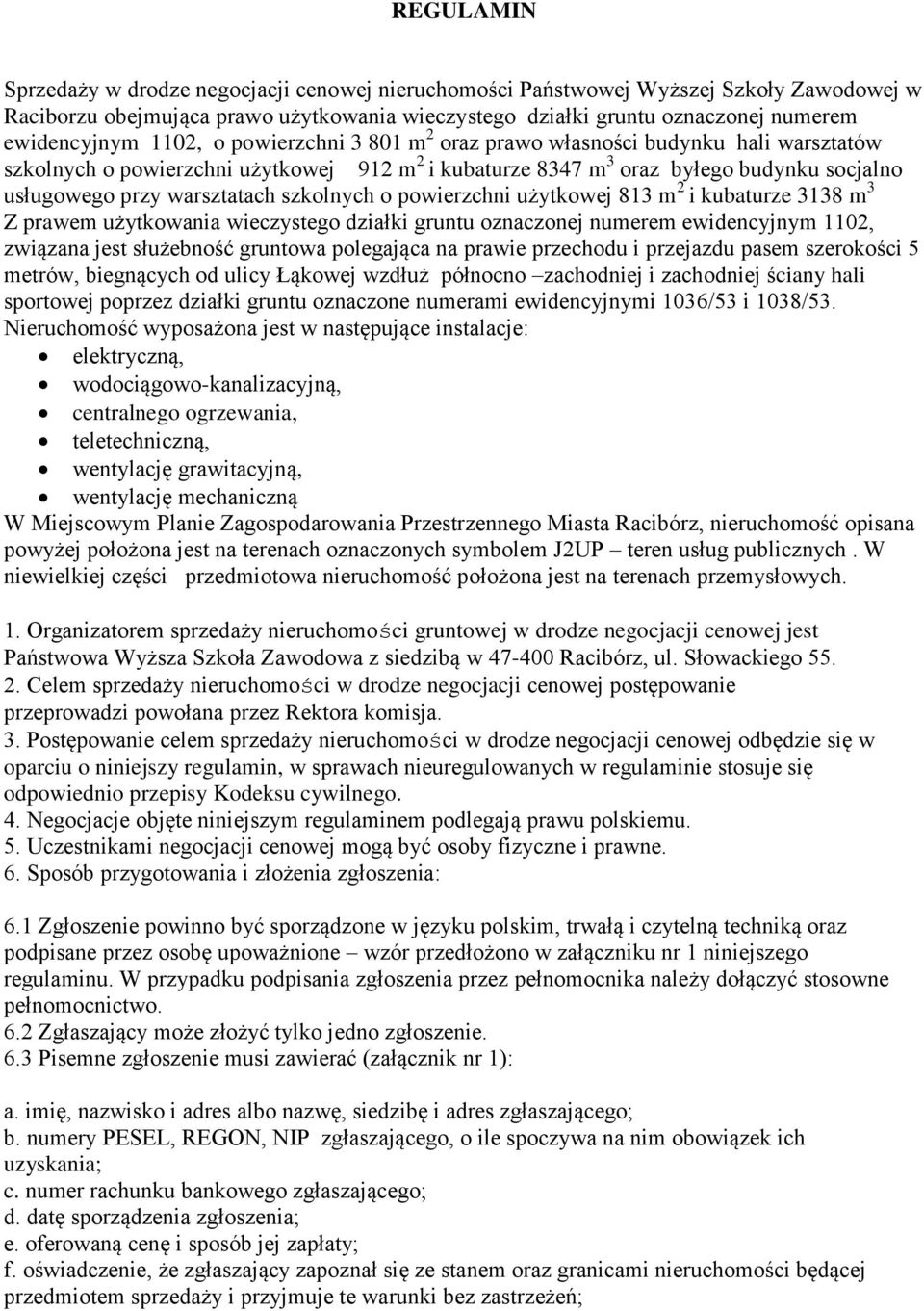 REGULAMIN

Sprzedaży w drodze negocjacji cenowej nieruchomości Państwowej Wyższej Szkoły Zawodowej w Raciborzu obejmująca prawo użytkowania wieczystego działki gruntu oznaczonej numerem ewidencyjnym 1102, o powierzchni 3 801 $m^2$ oraz prawo własności budynku hali warsztatów szkolnych o powierzchni użytkowej 912 $m^2$ i kubaturze 8347 $m^3$ oraz byłego budynku socjalno usługowego przy warsztatach szkolnych o powierzchni użytkowej 813 $m^2$ i kubaturze 3138 $m^3$
Z prawem użytkowania wieczystego działki gruntu oznaczonej numerem ewidencyjnym 1102, związana jest służebność gruntowa polegająca na prawie przechodu i przejazdu pasem szerokości 5 metrów, biegnących od ulicy Łąkowej wzdłuż północno –zachodniej i zachodniej ściany hali sportowej poprzez działki gruntu oznaczone numerami ewidencyjnymi 1036/53 i 1038/53.
Nieruchomość wyposażona jest w następujące instalacje:
• elektryczną,
• wodociągowo-kanalizacyjną,
• centralnego ogrzewania,
• teletechniczną,
• wentylację grawitacyjną,
• wentylację mechaniczną
W Miejscowym Planie Zagospodarowania Przestrzennego Miasta Racibórz, nieruchomość opisana powyżej położona jest na terenach oznaczonych symbolem J2UP – teren usług publicznych . W niewielkiej części przedmiotowa nieruchomość położona jest na terenach przemysłowych.

1. Organizatorem sprzedaży nieruchomości gruntowej w drodze negocjacji cenowej jest Państwowa Wyższa Szkoła Zawodowa z siedzibą w 47-400 Racibórz, ul. Słowackiego 55.
2. Celem sprzedaży nieruchomości w drodze negocjacji cenowej postępowanie przeprowadzi powołana przez Rektora komisja.
3. Postępowanie celem sprzedaży nieruchomości w drodze negocjacji cenowej odbędzie się w oparciu o niniejszy regulamin, w sprawach nieuregulowanych w regulaminie stosuje się odpowiednio przepisy Kodeksu cywilnego.
4. Negocjacje objęte niniejszym regulaminem podlegają prawu polskiemu.
5. Uczestnikami negocjacji cenowej mogą być osoby fizyczne i prawne.
6. Sposób przygotowania i złożenia zgłoszenia:

6.1 Zgłoszenie powinno być sporządzone w języku polskim, trwałą i czytelną techniką oraz podpisane przez osobę upoważnione – wzór przedłożono w załączniku nr 1 niniejszego regulaminu. W przypadku podpisania zgłoszenia przez pełnomocnika należy dołączyć stosowne pełnomocnictwo.
6.2 Zgłaszający może złożyć tylko jedno zgłoszenie.
6.3 Pisemne zgłoszenie musi zawierać (załącznik nr 1):

a. imię, nazwisko i adres albo nazwę, siedzibę i adres zgłaszającego;
b. numery PESEL, REGON, NIP zgłaszającego, o ile spoczywa na nim obowiązek ich uzyskania;
c. numer rachunku bankowego zgłaszającego;
d. datę sporządzenia zgłoszenia;
e. oferowaną cenę i sposób jej zapłaty;
f. oświadczenie, że zgłaszający zapoznał się ze stanem oraz granicami nieruchomości będącej przedmiotem sprzedaży i przyjmuje te warunki bez zastrzeżeń;